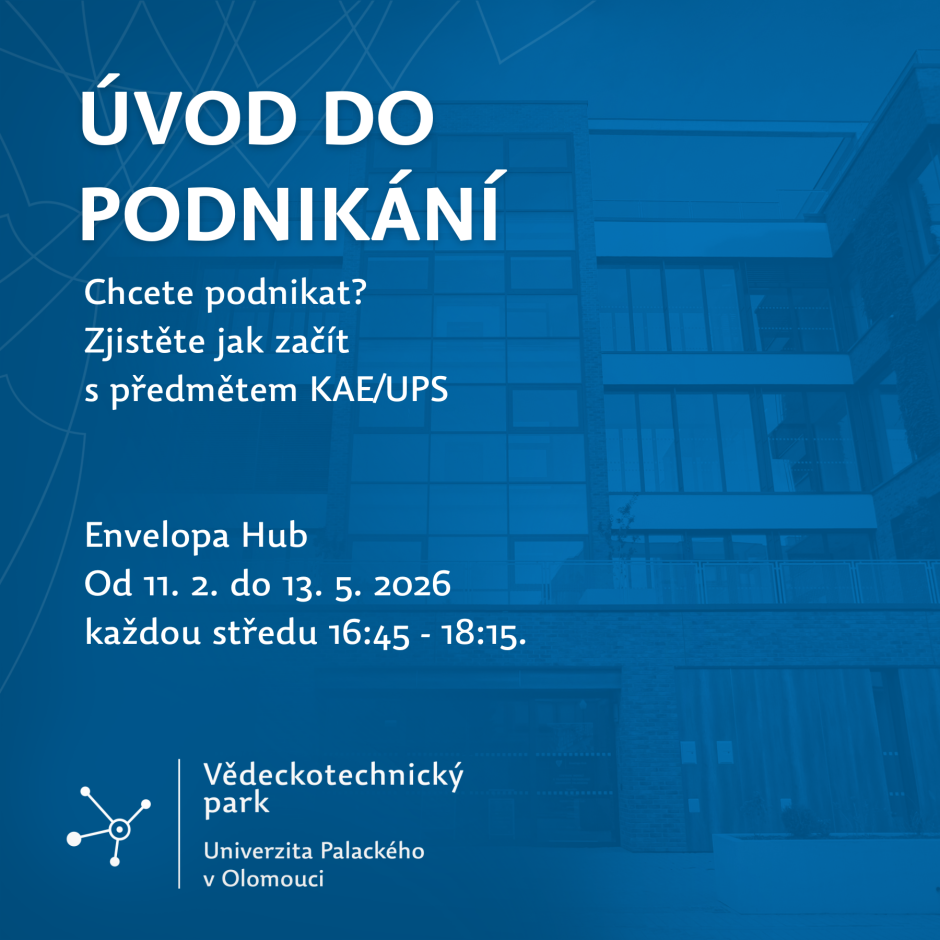 ÚVOD DO PODNIKÁNÍ

Chcete podnikat?
Zjistěte jak začít
s předmětem KAE/UPS

Envelopa Hub
Od 11. 2. do 13. 5. 2026
každou středu 16:45 - 18:15.

Vědeckotechnický
park

Univerzita Palackého
v Olomouci